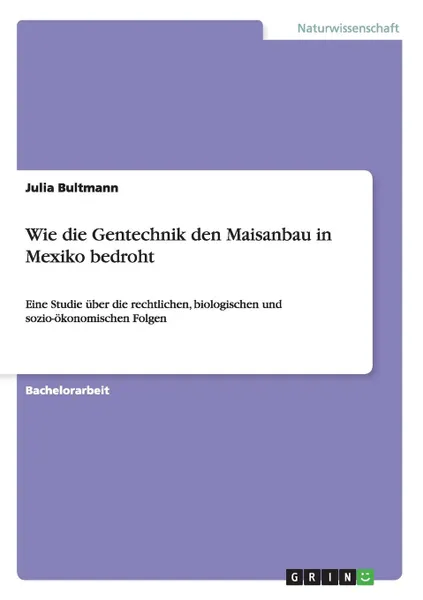 Naturwissenschaft

Julia Bultmann

Wie die Gentechnik den Maisanbau in Mexiko bedroht

Eine Studie über die rechtlichen, biologischen und sozio-ökonomischen Folgen

Bachelorarbeit

GRIN